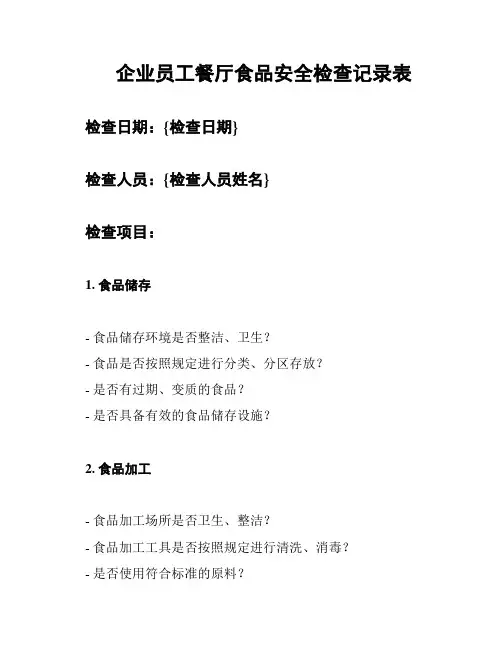 企业员工餐厅食品安全检查记录表

检查日期：{检查日期}

检查人员：{检查人员姓名}

检查项目：

1. 食品储存

- 食品储存环境是否整洁、卫生？
- 食品是否按照规定进行分类、分区存放？
- 是否有过期、变质的食品？
- 是否具备有效的食品储存设施？

2. 食品加工

- 食品加工场所是否卫生、整洁？
- 食品加工工具是否按照规定进行清洗、消毒？
- 是否使用符合标准的原料？